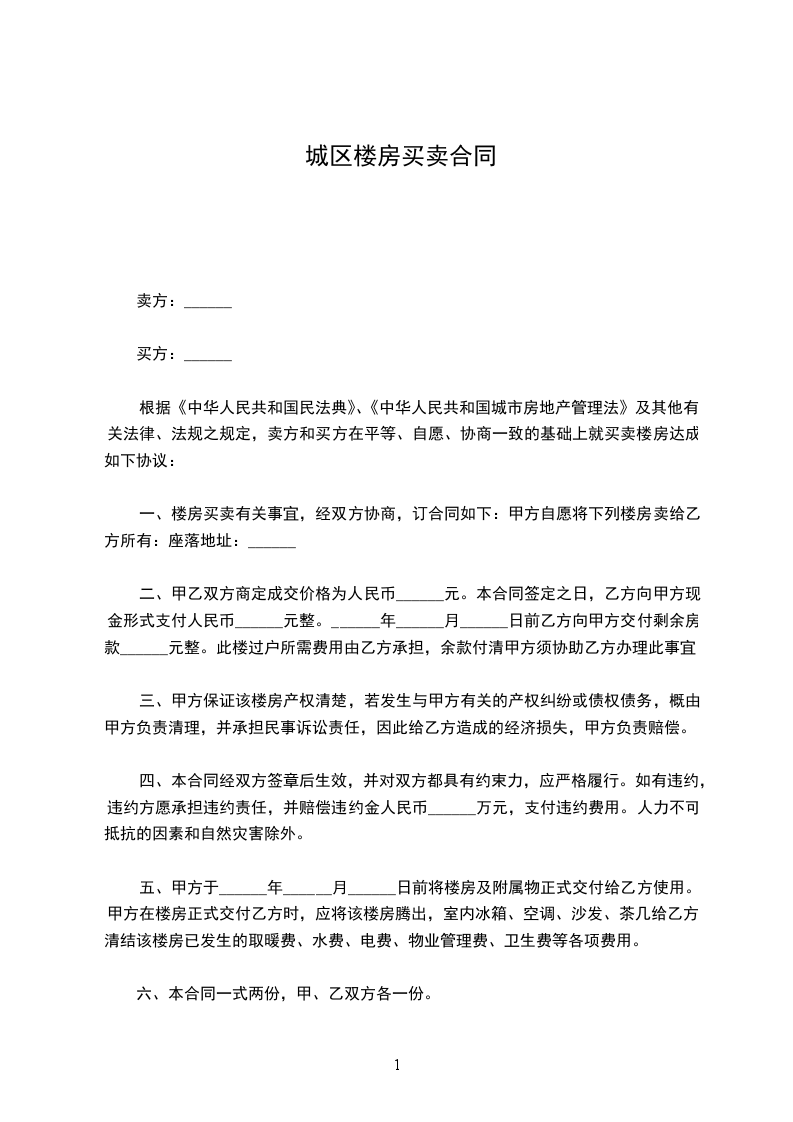 城区楼房买卖合同

卖方：______

买方：______

根据《中华人民共和国民法典》、《中华人民共和国城市房地产管理法》及其他有关法律、法规之规定，卖方和买方在平等、自愿、协商一致的基础上就买卖楼房达成如下协议：

一、楼房买卖有关事宜，经双方协商，订合同如下：甲方自愿将下列楼房卖给乙方所有：座落地址：______

二、甲乙双方商定成交价格为人民币______元。本合同签定之日，乙方向甲方现金形式支付人民币______元整。______年______月______日前乙方向甲方交付剩余房款______元整。此楼过户所需费用由乙方承担，余款付清甲方须协助乙方办理此事宜

三、甲方保证该楼房产权清楚，若发生与甲方有关的产权纠纷或债权债务，概由甲方负责清理，并承担民事诉讼责任，因此给乙方造成的经济损失，甲方负责赔偿。

四、本合同经双方签章后生效，并对双方都具有约束力，应严格履行。如有违约，违约方愿承担违约责任，并赔偿违约金人民币______万元，支付违约费用。人力不可抵抗的因素和自然灾害除外。

五、甲方于______年______月______日前将楼房及附属物正式交付给乙方使用。甲方在楼房正式交付乙方时，应将该楼房腾出，室内冰箱、空调、沙发、茶几给乙方清结该楼房已发生的取暖费、水费、电费、物业管理费、卫生费等各项费用。

六、本合同一式两份，甲、乙双方各一份。

1